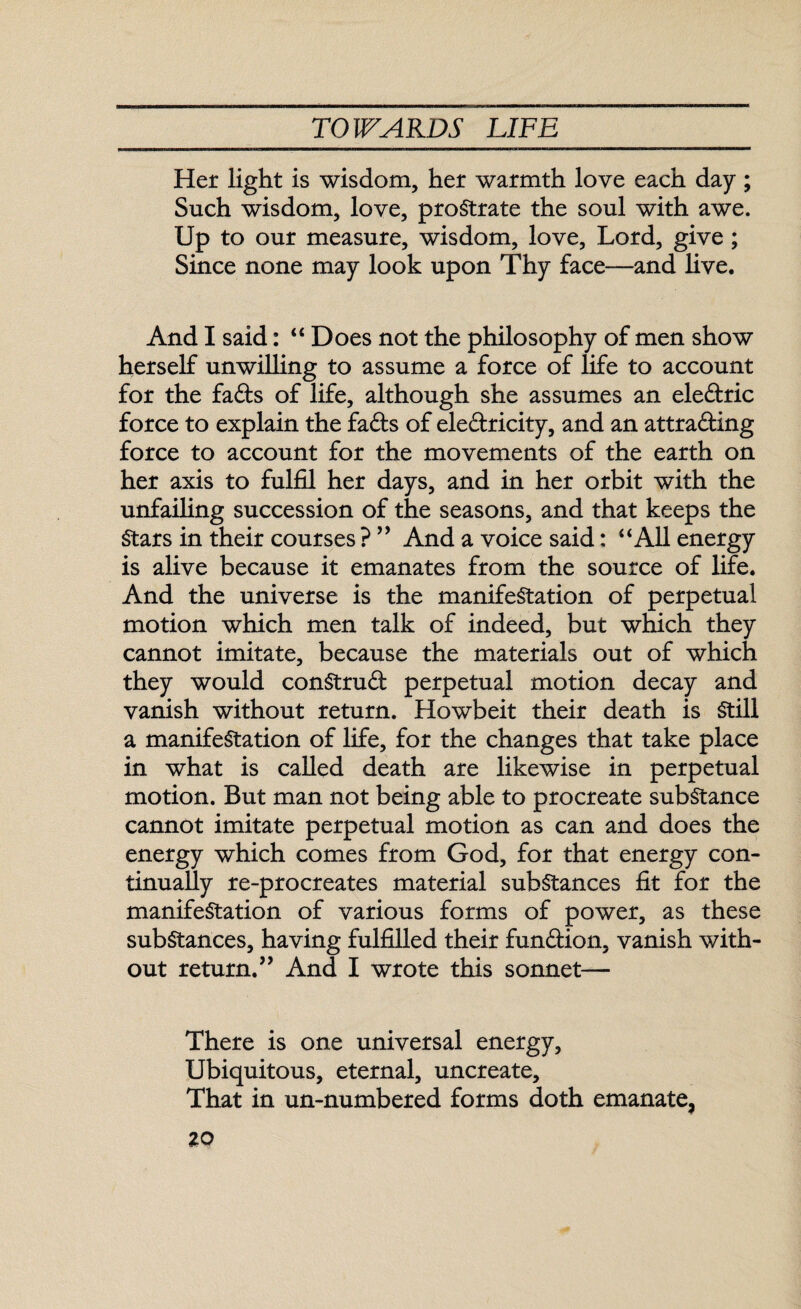 TOWARDS LIFE

Her light is wisdom, her warmth love each day ;
Such wisdom, love, prostrate the soul with awe.
Up to our measure, wisdom, love, Lord, give ;
Since none may look upon Thy face—and live.

And I said : " Does not the philosophy of men show herself unwilling to assume a force of life to account for the facts of life, although she assumes an electric force to explain the facts of electricity, and an attracting force to account for the movements of the earth on her axis to fulfil her days, and in her orbit with the unfailing succession of the seasons, and that keeps the stars in their courses ? " And a voice said : "All energy is alive because it emanates from the source of life. And the universe is the manifestation of perpetual motion which men talk of indeed, but which they cannot imitate, because the materials out of which they would construct perpetual motion decay and vanish without return. Howbeit their death is still a manifestation of life, for the changes that take place in what is called death are likewise in perpetual motion. But man not being able to procreate substance cannot imitate perpetual motion as can and does the energy which comes from God, for that energy continually re-procreates material substances fit for the manifestation of various forms of power, as these substances, having fulfilled their function, vanish without return." And I wrote this sonnet—

There is one universal energy,
Ubiquitous, eternal, uncreate,
That in un-numbered forms doth emanate,

20